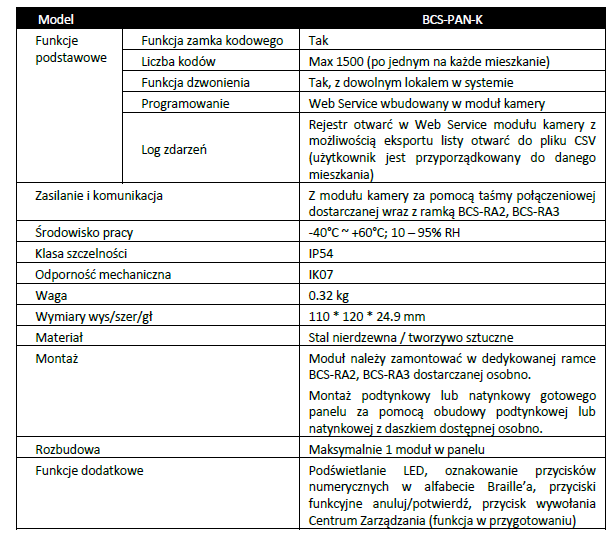 | Model | | BCS-PAN-K |
|---|---|---|
| Funkcje podstawowe | Funkcja zamka kodowego | Tak |
| | Liczba kodów | Max 1500 (po jednym na każde mieszkanie) |
| | Funkcja dzwonienia | Tak, z dowolnym lokalem w systemie |
| | Programowanie | Web Service wbudowany w moduł kamery |
| | Log zdarzeń | Rejestr otwarć w Web Service modułu kamery z możliwością eksportu listy otwarć do pliku CSV (użytkownik jest przyporządkowany do danego mieszkania) |
| Zasilanie i komunikacja | | Z modułu kamery za pomocą taśmy połączeniowej dostarczanej wraz z ramką BCS-RA2, BCS-RA3 |
| Środowisko pracy | | -40°C ~ +60°C; 10 – 95% RH |
| Klasa szczelności | | IP54 |
| Odporność mechaniczna | | IK07 |
| Waga | | 0.32 kg |
| Wymiary wys/szer/gł | | 110 * 120 * 24.9 mm |
| Materiał | | Stal nierdzewna / tworzywo sztuczne |
| Montaż | | Moduł należy zamontować w dedykowanej ramce BCS-RA2, BCS-RA3 dostarczanej osobno. Montaż podtynkowy lub natynkowy gotowego panelu za pomocą obudowy podtynkowej lub natynkowej z daszkiem dostępnej osobno. |
| Rozbudowa | | Maksymalnie 1 moduł w panelu |
| Funkcje dodatkowe | | Podświetlanie LED, oznakowanie przycisków numerycznych w alfabecie Braille'a, przyciski funkcyjne anuluj/potwierdź, przycisk wywołania Centrum Zarządzania (funkcja w przygotowaniu) |